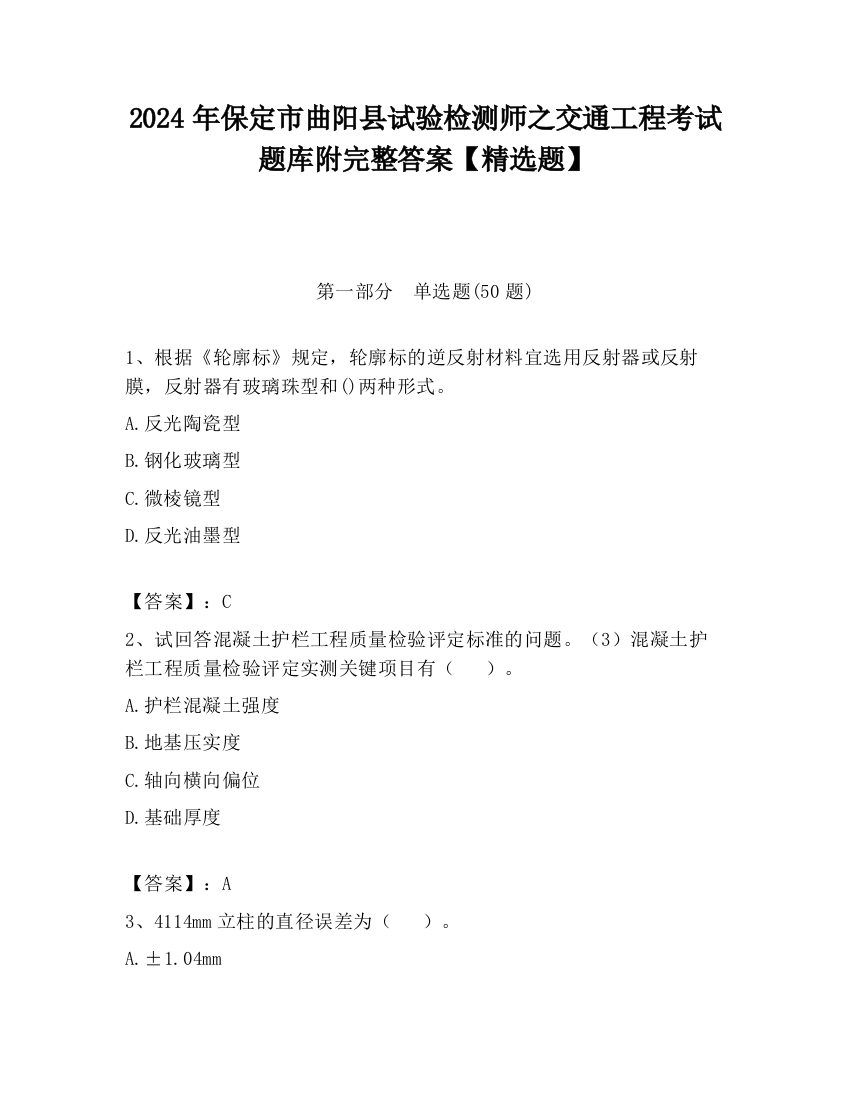 2024 年保定市曲阳县试验检测师之交通工程考试题库附完整答案【精选题】

第一部分　单选题(50 题)

1、根据《轮廓标》规定，轮廓标的逆反射材料宜选用反射器或反射膜，反射器有玻璃珠型和()两种形式。

A.反光陶瓷型

B.钢化玻璃型

C.微棱镜型

D.反光油墨型

【答案】：C

2、试回答混凝土护栏工程质量检验评定标准的问题。（3）混凝土护栏工程质量检验评定实测关键项目有（　　）。

A.护栏混凝土强度

B.地基压实度

C.轴向横向偏位

D.基础厚度

【答案】：A

3、4114mm 立柱的直径误差为（　　）。

A.±1.04mm